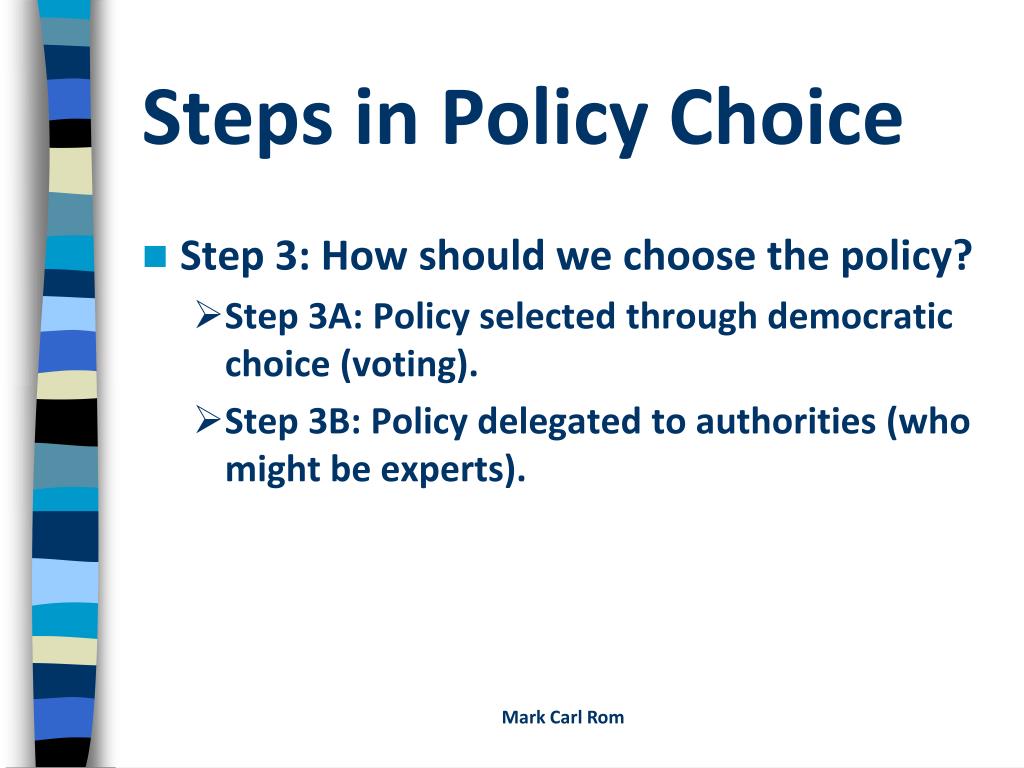 Steps in Policy Choice

Step 3: How should we choose the policy?

Step 3A: Policy selected through democratic choice (voting).

Step 3B: Policy delegated to authorities (who might be experts).

Mark Carl Rom